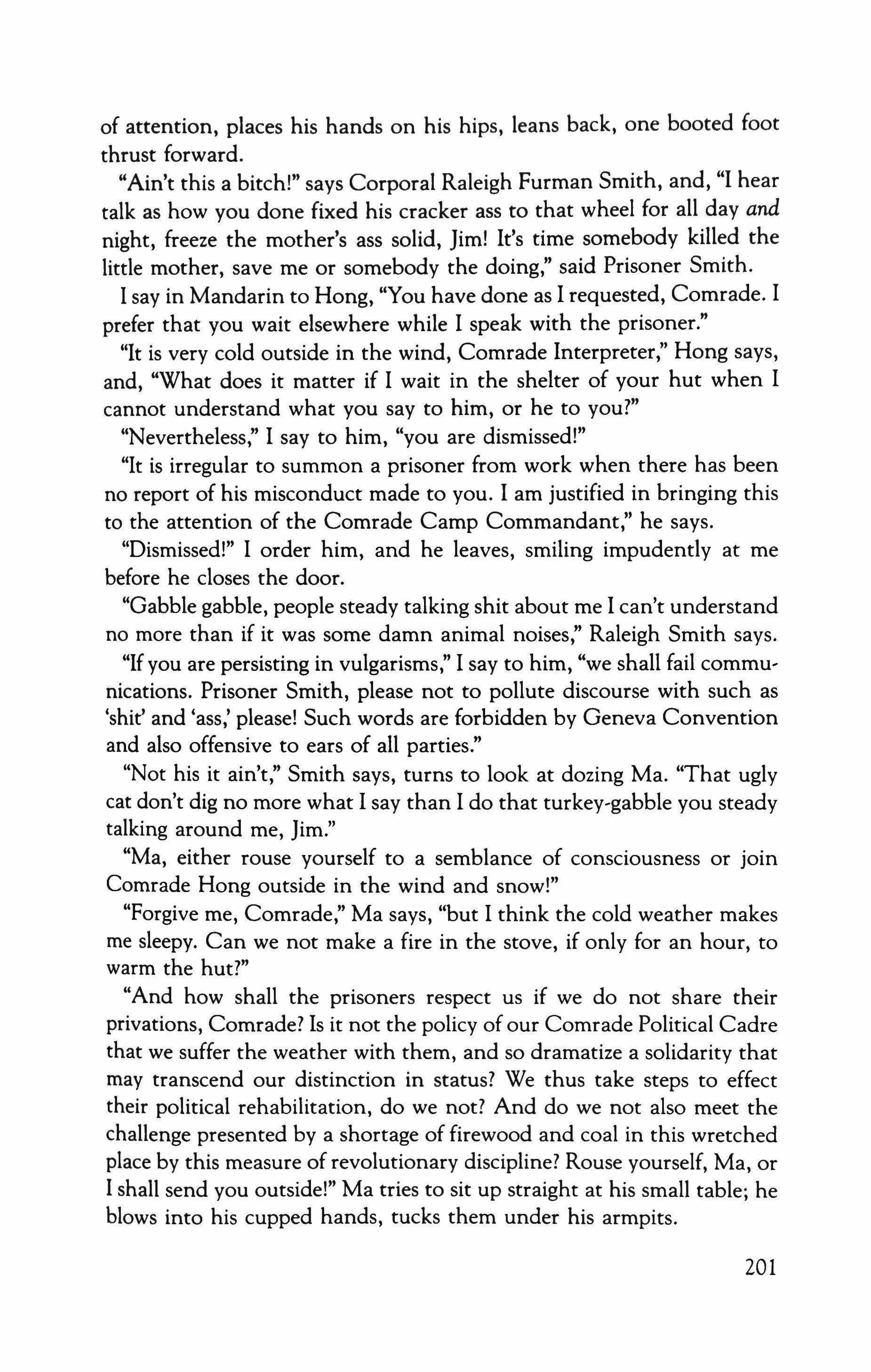 of attention, places his hands on his hips, leans back, one booted foot thrust forward.

"Ain't this a bitch!" says Corporal Raleigh Furman Smith, and, "I hear talk as how you done fixed his cracker ass to that wheel for all day and night, freeze the mother's ass solid, Jim! It's time somebody killed the little mother, save me or somebody the doing," said Prisoner Smith.

I say in Mandarin to Hong, "You have done as I requested, Comrade. I prefer that you wait elsewhere while I speak with the prisoner."

"It is very cold outside in the wind, Comrade Interpreter," Hong says, and, "What does it matter if I wait in the shelter of your hut when I cannot understand what you say to him, or he to you?"

"Nevertheless," I say to him, "you are dismissed!"

"It is irregular to summon a prisoner from work when there has been no report of his misconduct made to you. I am justified in bringing this to the attention of the Comrade Camp Commandant," he says.

"Dismissed!" I order him, and he leaves, smiling impudently at me before he closes the door.

"Gabble gabble, people steady talking shit about me I can't understand no more than if it was some damn animal noises," Raleigh Smith says.

"If you are persisting in vulgarisms," I say to him, "we shall fail communications. Prisoner Smith, please not to pollute discourse with such as 'shit' and 'ass,' please! Such words are forbidden by Geneva Convention and also offensive to ears of all parties."

"Not his it ain't," Smith says, turns to look at dozing Ma. "That ugly cat don't dig no more what I say than I do that turkey-gabble you steady talking around me, Jim."

"Ma, either rouse yourself to a semblance of consciousness or join Comrade Hong outside in the wind and snow!"

"Forgive me, Comrade," Ma says, "but I think the cold weather makes me sleepy. Can we not make a fire in the stove, if only for an hour, to warm the hut?"

"And how shall the prisoners respect us if we do not share their privations, Comrade? Is it not the policy of our Comrade Political Cadre that we suffer the weather with them, and so dramatize a solidarity that may transcend our distinction in status? We thus take steps to effect their political rehabilitation, do we not? And do we not also meet the challenge presented by a shortage of firewood and coal in this wretched place by this measure of revolutionary discipline? Rouse yourself, Ma, or I shall send you outside!" Ma tries to sit up straight at his small table; he blows into his cupped hands, tucks them under his armpits.

201